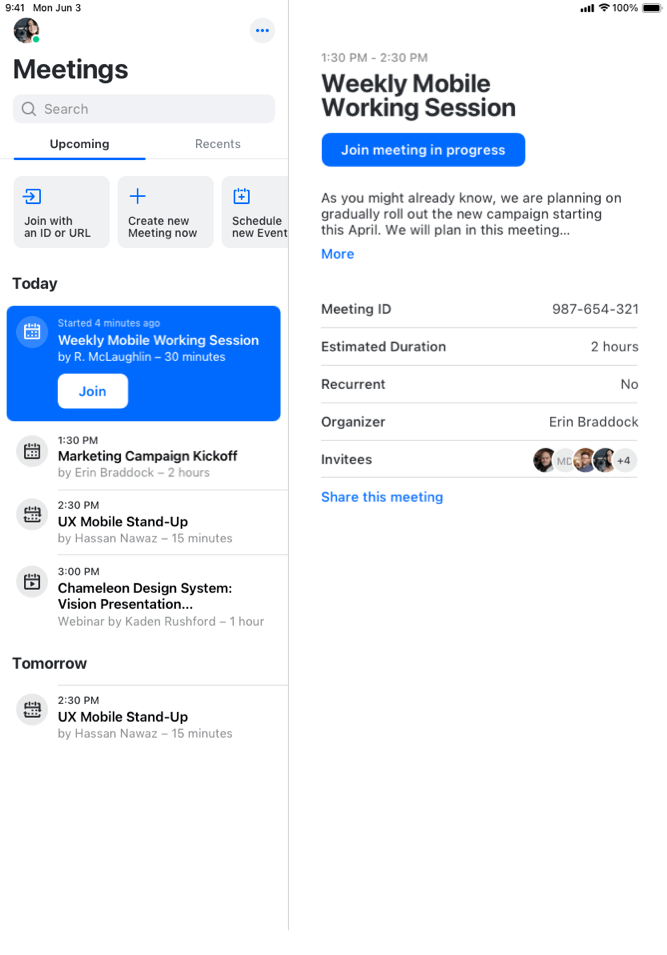 9:41 Mon Jun 3

100%

Meetings

Search

Upcoming

Recents

Join with an ID or URL

Create new Meeting now

Schedule new Event

Today

Started 4 minutes ago
Weekly Mobile Working Session
by R. McLaughlin – 30 minutes

Join

1:30 PM
Marketing Campaign Kickoff
by Erin Braddock – 2 hours

2:30 PM
UX Mobile Stand-Up
by Hassan Nawaz – 15 minutes

3:00 PM
Chameleon Design System: Vision Presentation...
Webinar by Kaden Rushford – 1 hour

Tomorrow

2:30 PM
UX Mobile Stand-Up
by Hassan Nawaz – 15 minutes

1:30 PM - 2:30 PM

Weekly Mobile Working Session

Join meeting in progress

As you might already know, we are planning on gradually roll out the new campaign starting this April. We will plan in this meeting...

More

| Meeting ID | 987-654-321 |
|---|---|
| Estimated Duration | 2 hours |
| Recurrent | No |
| Organizer | Erin Braddock |
| Invitees | MC +4 |

Share this meeting